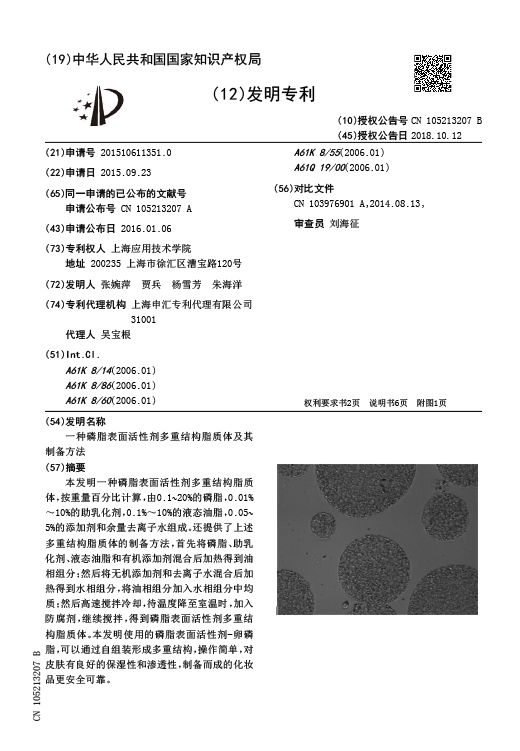 (19)中华人民共和国国家知识产权局

(12)发明专利

(10)授权公告号 CN 105213207 B
(45)授权公告日 2018.10.12

(21)申请号 201510611351.0

(22)申请日 2015.09.23

(65)同一申请的已公布的文献号
申请公布号 CN 105213207 A

(43)申请公布日 2016.01.06

(73)专利权人 上海应用技术学院
地址 200235 上海市徐汇区漕宝路120号

(72)发明人 张婉萍 贾兵 杨雪芳 朱海洋

(74)专利代理机构 上海申汇专利代理有限公司 31001
代理人 吴宝根

(51)Int.Cl.
A61K 8/14(2006.01)
A61K 8/86(2006.01)
A61K 8/60(2006.01)
A61K 8/55(2006.01)
A61Q 19/00(2006.01)

(56)对比文件
CN 103976901 A,2014.08.13,

审查员 刘海征

权利要求书2页 说明书6页 附图1页

(54)发明名称
一种磷脂表面活性剂多重结构脂质体及其制备方法

(57)摘要
本发明一种磷脂表面活性剂多重结构脂质体,按重量百分比计算,由0.1~20%的磷脂,0.01%~10%的助乳化剂,0.1%~10%的液态油脂,0.05~5%的添加剂和余量去离子水组成。还提供了上述多重结构脂质体的制备方法,首先将磷脂、助乳化剂、液态油脂和有机添加剂混合后加热得到油相组分;然后将无机添加剂和去离子水混合后加热得到水相组分,将油相组分加入水相组分中均质;然后高速搅拌冷却,待温度降至室温时,加入防腐剂,继续搅拌,得到磷脂表面活性剂多重结构脂质体。本发明使用的磷脂表面活性剂-卵磷脂,可以通过自组装形成多重结构,操作简单,对皮肤有良好的保湿性和渗透性,制备而成的化妆品更安全可靠。

CN 105213207 B